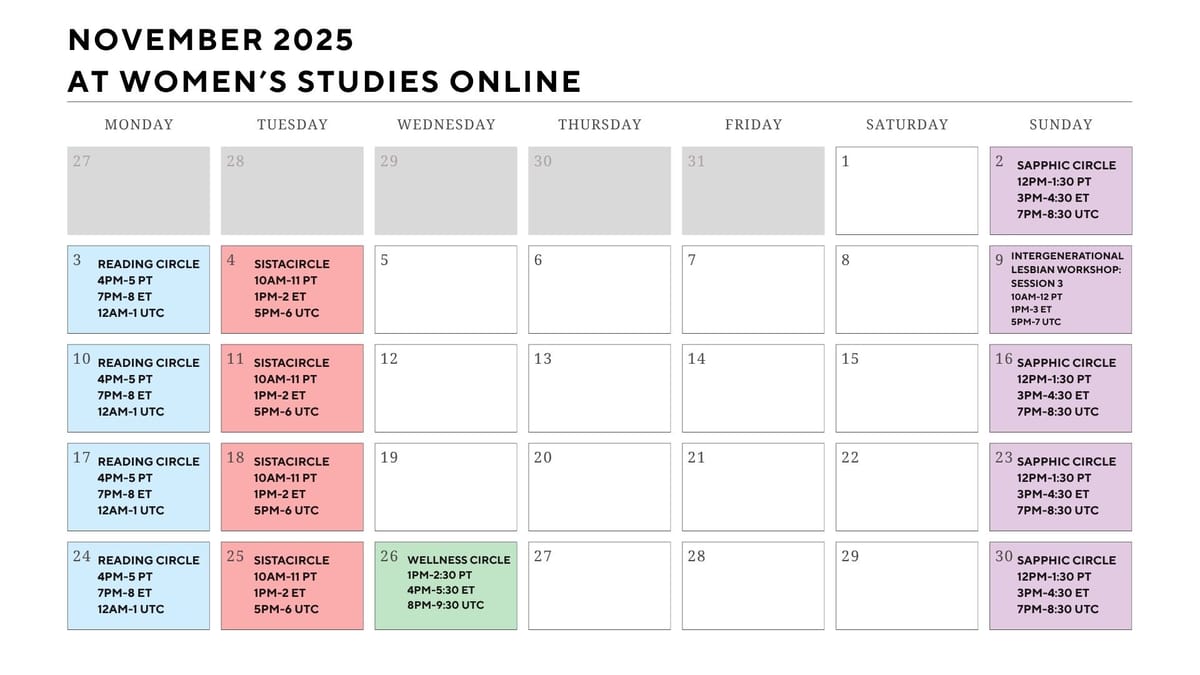 NOVEMBER 2025
AT WOMEN'S STUDIES ONLINE

| MONDAY | TUESDAY | WEDNESDAY | THURSDAY | FRIDAY | SATURDAY | SUNDAY |
|---|---|---|---|---|---|---|
| 27 | 28 | 29 | 30 | 31 | 1 | 2 SAPPHIC CIRCLE 12PM-1:30 PT 3PM-4:30 ET 7PM-8:30 UTC |
| 3 READING CIRCLE 4PM-5 PT 7PM-8 ET 12AM-1 UTC | 4 SISTACIRCLE 10AM-11 PT 1PM-2 ET 5PM-6 UTC | 5 | 6 | 7 | 8 | 9 INTERGENERATIONAL LESBIAN WORKSHOP: SESSION 3 10AM-12 PT 1PM-3 ET 5PM-7 UTC |
| 10 READING CIRCLE 4PM-5 PT 7PM-8 ET 12AM-1 UTC | 11 SISTACIRCLE 10AM-11 PT 1PM-2 ET 5PM-6 UTC | 12 | 13 | 14 | 15 | 16 SAPPHIC CIRCLE 12PM-1:30 PT 3PM-4:30 ET 7PM-8:30 UTC |
| 17 READING CIRCLE 4PM-5 PT 7PM-8 ET 12AM-1 UTC | 18 SISTACIRCLE 10AM-11 PT 1PM-2 ET 5PM-6 UTC | 19 | 20 | 21 | 22 | 23 SAPPHIC CIRCLE 12PM-1:30 PT 3PM-4:30 ET 7PM-8:30 UTC |
| 24 READING CIRCLE 4PM-5 PT 7PM-8 ET 12AM-1 UTC | 25 SISTACIRCLE 10AM-11 PT 1PM-2 ET 5PM-6 UTC | 26 WELLNESS CIRCLE 1PM-2:30 PT 4PM-5:30 ET 8PM-9:30 UTC | 27 | 28 | 29 | 30 SAPPHIC CIRCLE 12PM-1:30 PT 3PM-4:30 ET 7PM-8:30 UTC |